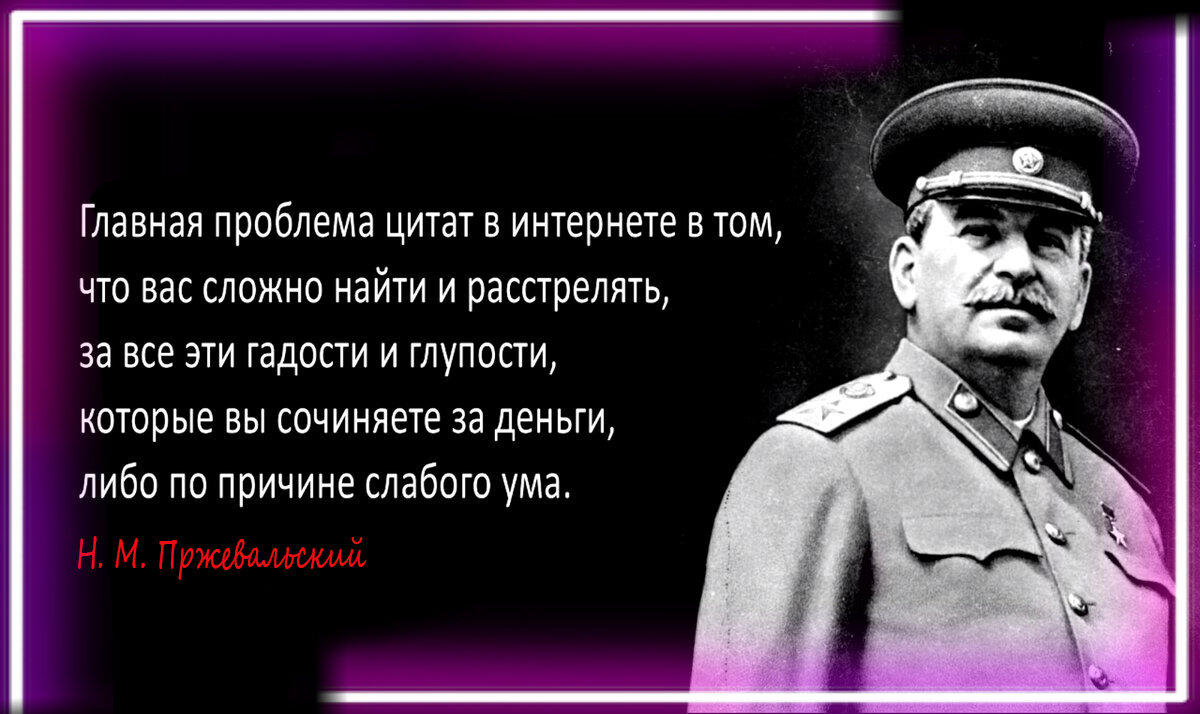 Главная проблема цитат в интернете в том,
что вас сложно найти и расстрелять,
за все эти гадости и глупости,
которые вы сочиняете за деньги,
либо по причине слабого ума.

Н. М. Пржевальский